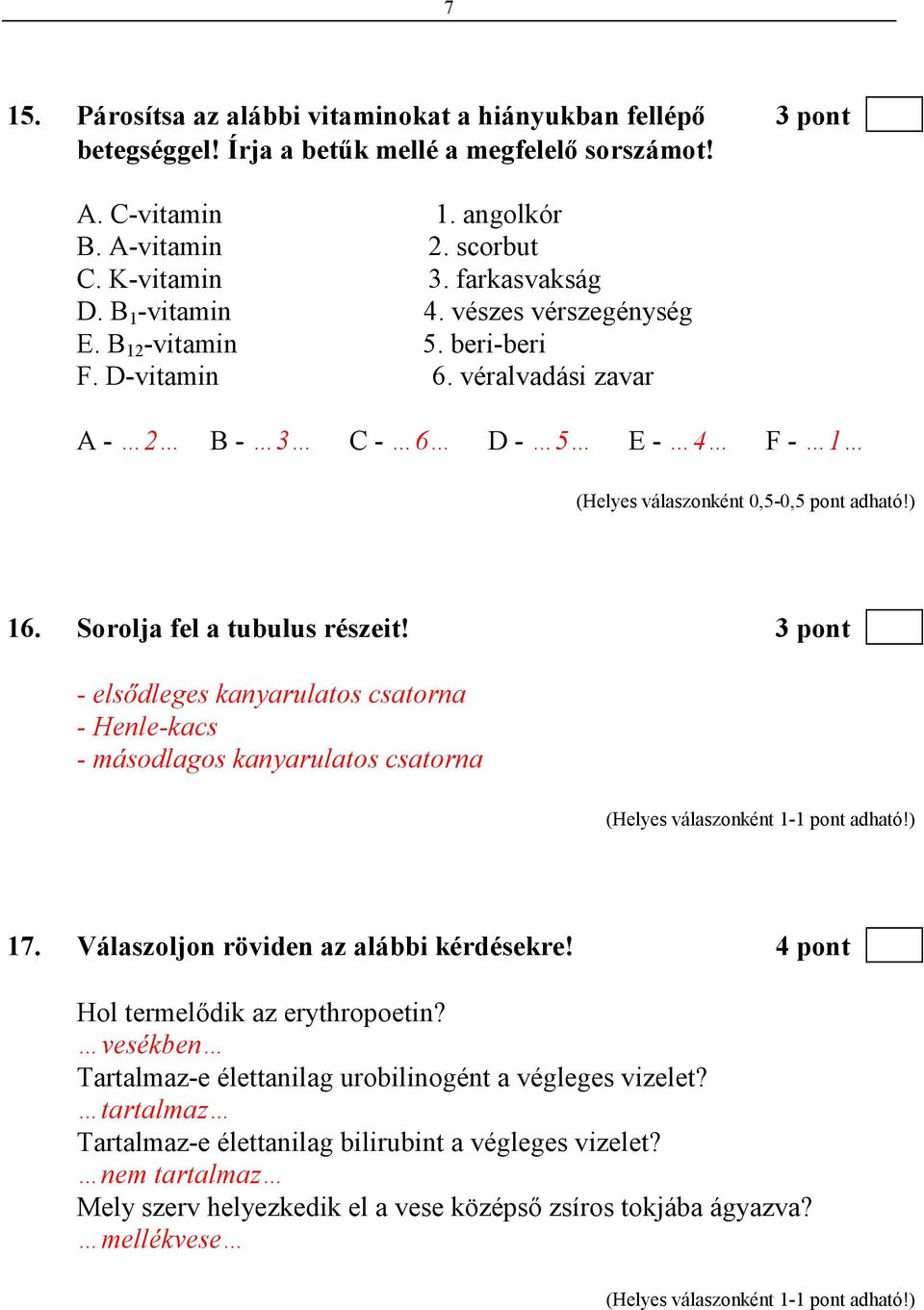 7

15. Párosítsa az alábbi vitaminokat a hiányukban fellépő betegséggel! Írja a betűk mellé a megfelelő sorszámot! 3 pont

A. C-vitamin
B. A-vitamin
C. K-vitamin
D. $B_1$-vitamin
E. $B_{12}$-vitamin
F. D-vitamin

1. angolkór
2. scorbut
3. farkasvakság
4. vészes vérszegénység
5. beri-beri
6. véralvadási zavar

A - …2… B - …3… C - …6… D - …5… E - …4… F - …1…

(Helyes válaszonként 0,5-0,5 pont adható!)

16. Sorolja fel a tubulus részeit! 3 pont

- elsődleges kanyarulatos csatorna
- Henle-kacs
- másodlagos kanyarulatos csatorna

(Helyes válaszonként 1-1 pont adható!)

17. Válaszoljon röviden az alábbi kérdésekre! 4 pont

Hol termelődik az erythropoetin?
…vesékben…
Tartalmaz-e élettanilag urobilinogént a végleges vizelet?
…tartalmaz…
Tartalmaz-e élettanilag bilirubint a végleges vizelet?
…nem tartalmaz…
Mely szerv helyezkedik el a vese középső zsíros tokjába ágyazva?
…mellékvese…

(Helyes válaszonként 1-1 pont adható!)